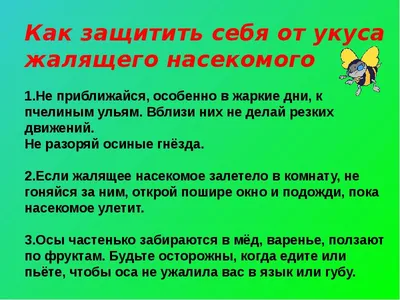 Как защитить себя от укуса жалящего насекомого

1.Не приближайся, особенно в жаркие дни, к пчелиным ульям. Вблизи них не делай резких движений.
Не разоряй осиные гнёзда.

2.Если жалящее насекомое залетело в комнату, не гоняйся за ним, открой пошире окно и подожди, пока насекомое улетит.

3.Осы частенько забираются в мёд, варенье, ползают по фруктам. Будьте осторожны, когда едите или пьёте, чтобы оса не ужалила вас в язык или губу.